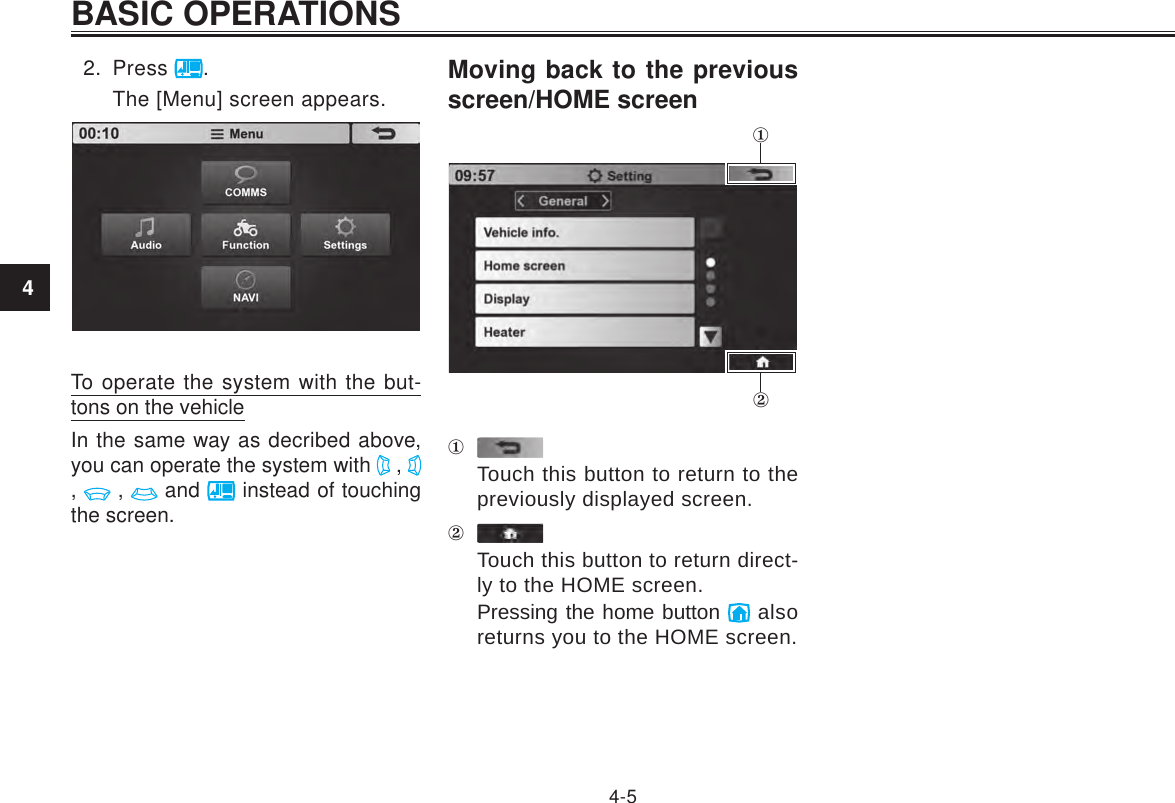 BASIC OPERATIONS

4

2. Press .

The [Menu] screen appears.

00:10 Menu

COMMS

Audio Function Settings

NAVI

To operate the system with the buttons on the vehicle

In the same way as decribed above, you can operate the system with , , , and instead of touching the screen.

Moving back to the previous screen/HOME screen

①

09:57 Setting

General

Vehicle info.

Home screen

Display

Heater

②

①

Touch this button to return to the previously displayed screen.

②

Touch this button to return directly to the HOME screen.

Pressing the home button also returns you to the HOME screen.

4-5